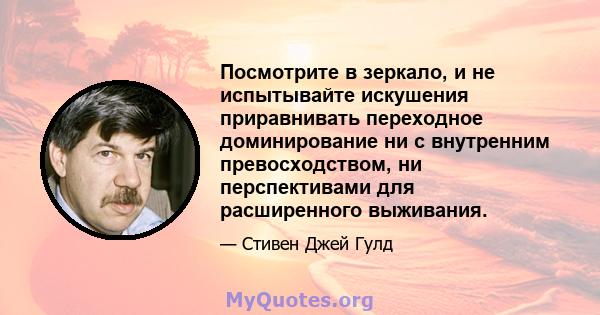 Посмотрите в зеркало, и не испытывайте искушения приравнивать переходное доминирование ни с внутренним превосходством, ни перспективами для расширенного выживания.

— Стивен Джей Гулд

MyQuotes.org